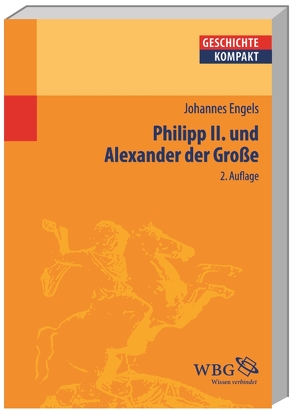 GESCHICHTE
KOMPAKT

Johannes Engels

Philipp II. und Alexander der Große

2. Auflage

WBG
Wissen verbindet